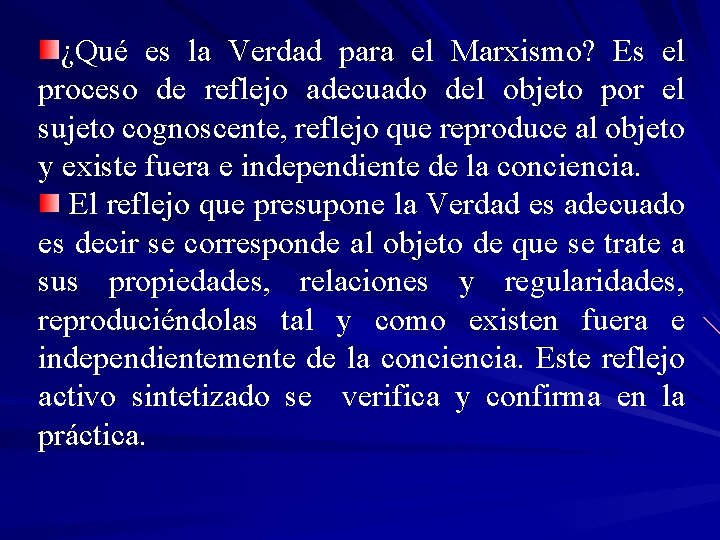 ¿Qué es la Verdad para el Marxismo? Es el proceso de reflejo adecuado del objeto por el sujeto cognoscente, reflejo que reproduce al objeto y existe fuera e independiente de la conciencia.

El reflejo que presupone la Verdad es adecuado es decir se corresponde al objeto de que se trate a sus propiedades, relaciones y regularidades, reproduciéndolas tal y como existen fuera e independientemente de la conciencia. Este reflejo activo sintetizado se verifica y confirma en la práctica.